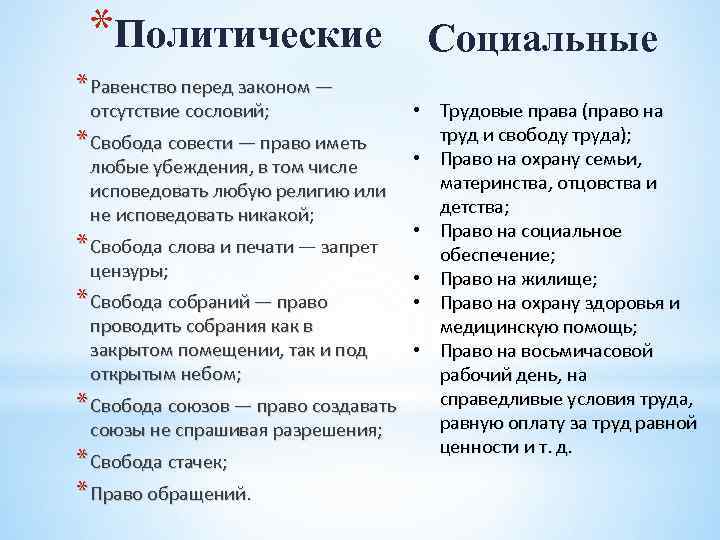 *Политические

*Равенство перед законом — отсутствие сословий;

*Свобода совести — право иметь любые убеждения, в том числе исповедовать любую религию или не исповедовать никакой;

*Свобода слова и печати — запрет цензуры;

*Свобода собраний — право проводить собрания как в закрытом помещении, так и под открытым небом;

*Свобода союзов — право создавать союзы не спрашивая разрешения;

*Свобода стачек;

*Право обращений.

Социальные

• Трудовые права (право на труд и свободу труда);
• Право на охрану семьи, материнства, отцовства и детства;
• Право на социальное обеспечение;
• Право на жилище;
• Право на охрану здоровья и медицинскую помощь;
• Право на восьмичасовой рабочий день, на справедливые условия труда, равную оплату за труд равной ценности и т. д.